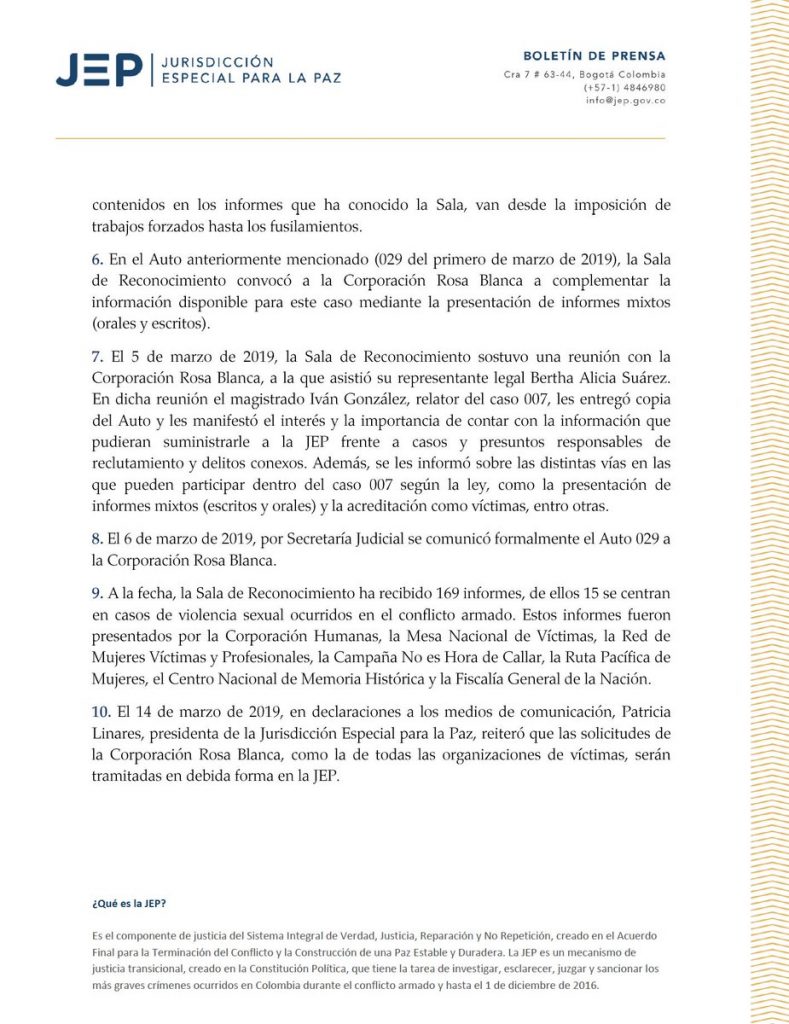 JEP | JURISDICCIÓN ESPECIAL PARA LA PAZ

BOLETÍN DE PRENSA
Cra 7 # 63-44, Bogotá Colombia
(+57-1) 4846980
info@jep.gov.co

contenidos en los informes que ha conocido la Sala, van desde la imposición de trabajos forzados hasta los fusilamientos.

6. En el Auto anteriormente mencionado (029 del primero de marzo de 2019), la Sala de Reconocimiento convocó a la Corporación Rosa Blanca a complementar la información disponible para este caso mediante la presentación de informes mixtos (orales y escritos).

7. El 5 de marzo de 2019, la Sala de Reconocimiento sostuvo una reunión con la Corporación Rosa Blanca, a la que asistió su representante legal Bertha Alicia Suárez. En dicha reunión el magistrado Iván González, relator del caso 007, les entregó copia del Auto y les manifestó el interés y la importancia de contar con la información que pudieran suministrarle a la JEP frente a casos y presuntos responsables de reclutamiento y delitos conexos. Además, se les informó sobre las distintas vías en las que pueden participar dentro del caso 007 según la ley, como la presentación de informes mixtos (escritos y orales) y la acreditación como víctimas, entro otras.

8. El 6 de marzo de 2019, por Secretaría Judicial se comunicó formalmente el Auto 029 a la Corporación Rosa Blanca.

9. A la fecha, la Sala de Reconocimiento ha recibido 169 informes, de ellos 15 se centran en casos de violencia sexual ocurridos en el conflicto armado. Estos informes fueron presentados por la Corporación Humanas, la Mesa Nacional de Víctimas, la Red de Mujeres Víctimas y Profesionales, la Campaña No es Hora de Callar, la Ruta Pacífica de Mujeres, el Centro Nacional de Memoria Histórica y la Fiscalía General de la Nación.

10. El 14 de marzo de 2019, en declaraciones a los medios de comunicación, Patricia Linares, presidenta de la Jurisdicción Especial para la Paz, reiteró que las solicitudes de la Corporación Rosa Blanca, como la de todas las organizaciones de víctimas, serán tramitadas en debida forma en la JEP.

¿Qué es la JEP?

Es el componente de justicia del Sistema Integral de Verdad, Justicia, Reparación y No Repetición, creado en el Acuerdo Final para la Terminación del Conflicto y la Construcción de una Paz Estable y Duradera. La JEP es un mecanismo de justicia transicional, creado en la Constitución Política, que tiene la tarea de investigar, esclarecer, juzgar y sancionar los más graves crímenes ocurridos en Colombia durante el conflicto armado y hasta el 1 de diciembre de 2016.